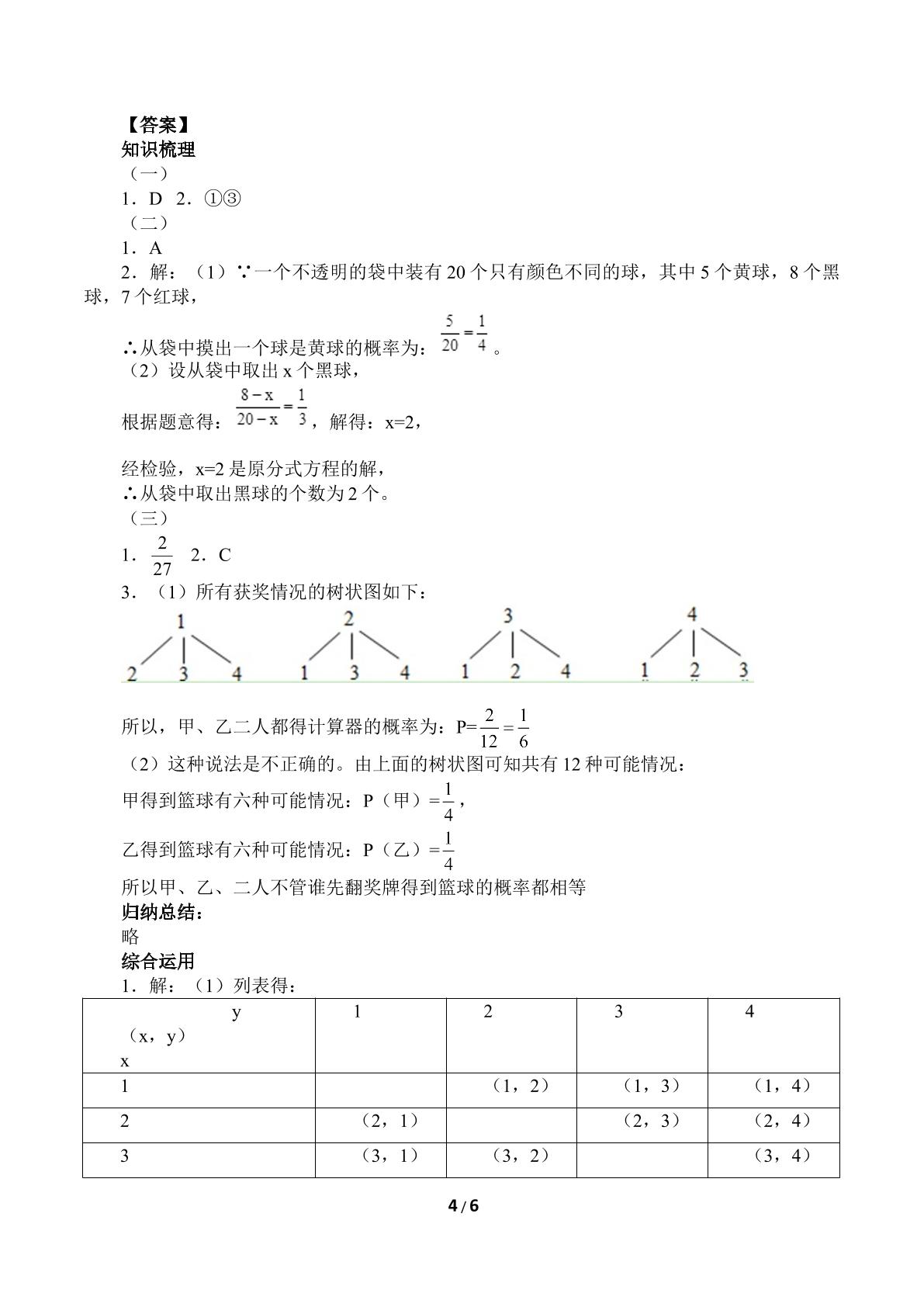 【答案】
知识梳理
（一）
1．D 2．①③
（二）
1．A
2．解：（1）∵一个不透明的袋中装有20个只有颜色不同的球，其中5个黄球，8个黑球，7个红球，
∴从袋中摸出一个球是黄球的概率为：$\frac{5}{20}=\frac{1}{4}$。
（2）设从袋中取出x个黑球，
根据题意得：$\frac{8-x}{20-x}=\frac{1}{3}$，解得：x=2，
经检验，x=2是原分式方程的解，
∴从袋中取出黑球的个数为2个。
（三）
1．$\frac{2}{27}$ 2．C
3．（1）所有获奖情况的树状图如下：
1
2 3 4
2
1 3 4
3
1 2 4
4
1 2 3
所以，甲、乙二人都得计算器的概率为：P=$\frac{2}{12}=\frac{1}{6}$
（2）这种说法是不正确的。由上面的树状图可知共有12种可能情况：
甲得到篮球有六种可能情况：P（甲）=$\frac{1}{4}$，
乙得到篮球有六种可能情况：P（乙）=$\frac{1}{4}$
所以甲、乙、二人不管谁先翻奖牌得到篮球的概率都相等
归纳总结：
略
综合运用
1．解：（1）列表得：
| y （x，y） x | 1 | 2 | 3 | 4 |
|---|---|---|---|---|
| 1 |  | （1，2） | （1，3） | （1，4） |
| 2 | （2，1） |  | （2，3） | （2，4） |
| 3 | （3，1） | （3，2） |  | （3，4） |

4/6